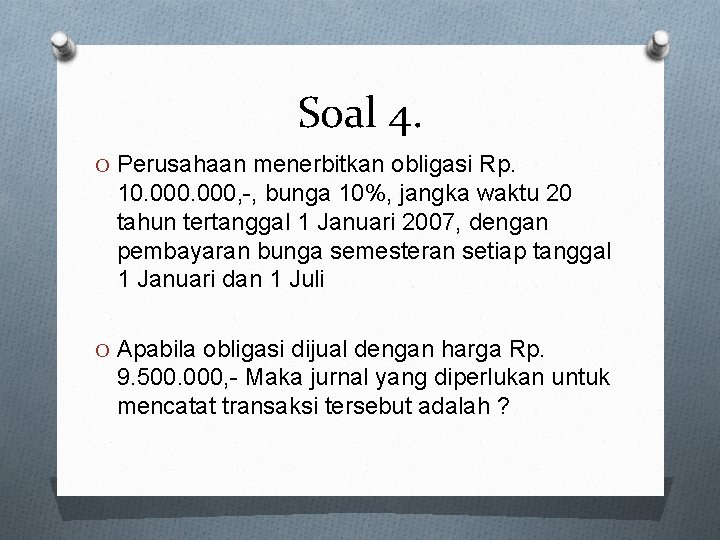 Soal 4.

O Perusahaan menerbitkan obligasi Rp. 10.000.000,-, bunga 10%, jangka waktu 20 tahun tertanggal 1 Januari 2007, dengan pembayaran bunga semesteran setiap tanggal 1 Januari dan 1 Juli

O Apabila obligasi dijual dengan harga Rp. 9.500.000,- Maka jurnal yang diperlukan untuk mencatat transaksi tersebut adalah ?